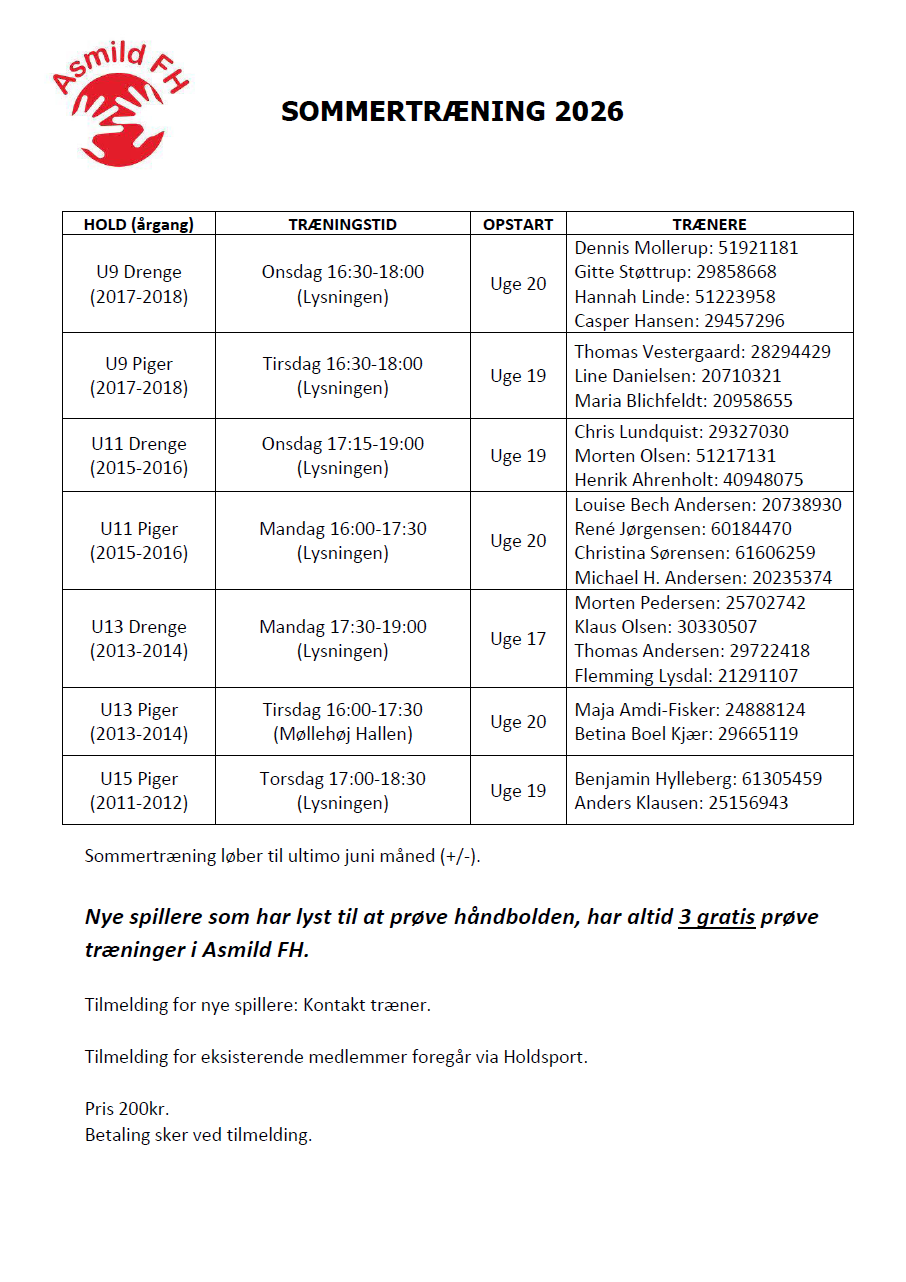 Asmild FH

SOMMERTRÆNING 2026

| HOLD (årgang) | TRÆNINGSTID | OPSTART | TRÆNERE |
|---|---|---|---|
| U9 Drenge (2017-2018) | Onsdag 16:30-18:00 (Lysningen) | Uge 20 | Dennis Mollerup: 51921181 Gitte Støttrup: 29858668 Hannah Linde: 51223958 Casper Hansen: 29457296 |
| U9 Piger (2017-2018) | Tirsdag 16:30-18:00 (Lysningen) | Uge 19 | Thomas Vestergaard: 28294429 Line Danielsen: 20710321 Maria Blichfeldt: 20958655 |
| U11 Drenge (2015-2016) | Onsdag 17:15-19:00 (Lysningen) | Uge 19 | Chris Lundquist: 29327030 Morten Olsen: 51217131 Henrik Ahrenholt: 40948075 |
| U11 Piger (2015-2016) | Mandag 16:00-17:30 (Lysningen) | Uge 20 | Louise Bech Andersen: 20738930 René Jørgensen: 60184470 Christina Sørensen: 61606259 Michael H. Andersen: 20235374 |
| U13 Drenge (2013-2014) | Mandag 17:30-19:00 (Lysningen) | Uge 17 | Morten Pedersen: 25702742 Klaus Olsen: 30330507 Thomas Andersen: 29722418 Flemming Lysdal: 21291107 |
| U13 Piger (2013-2014) | Tirsdag 16:00-17:30 (Møllehøj Hallen) | Uge 20 | Maja Amdi-Fisker: 24888124 Betina Boel Kjær: 29665119 |
| U15 Piger (2011-2012) | Torsdag 17:00-18:30 (Lysningen) | Uge 19 | Benjamin Hylleberg: 61305459 Anders Klausen: 25156943 |

Sommertræning løber til ultimo juni måned (+/-).

Nye spillere som har lyst til at prøve håndbolden, har altid 3 gratis prøve træninger i Asmild FH.

Tilmelding for nye spillere: Kontakt træner.

Tilmelding for eksisterende medlemmer foregår via Holdsport.

Pris 200kr.
Betaling sker ved tilmelding.